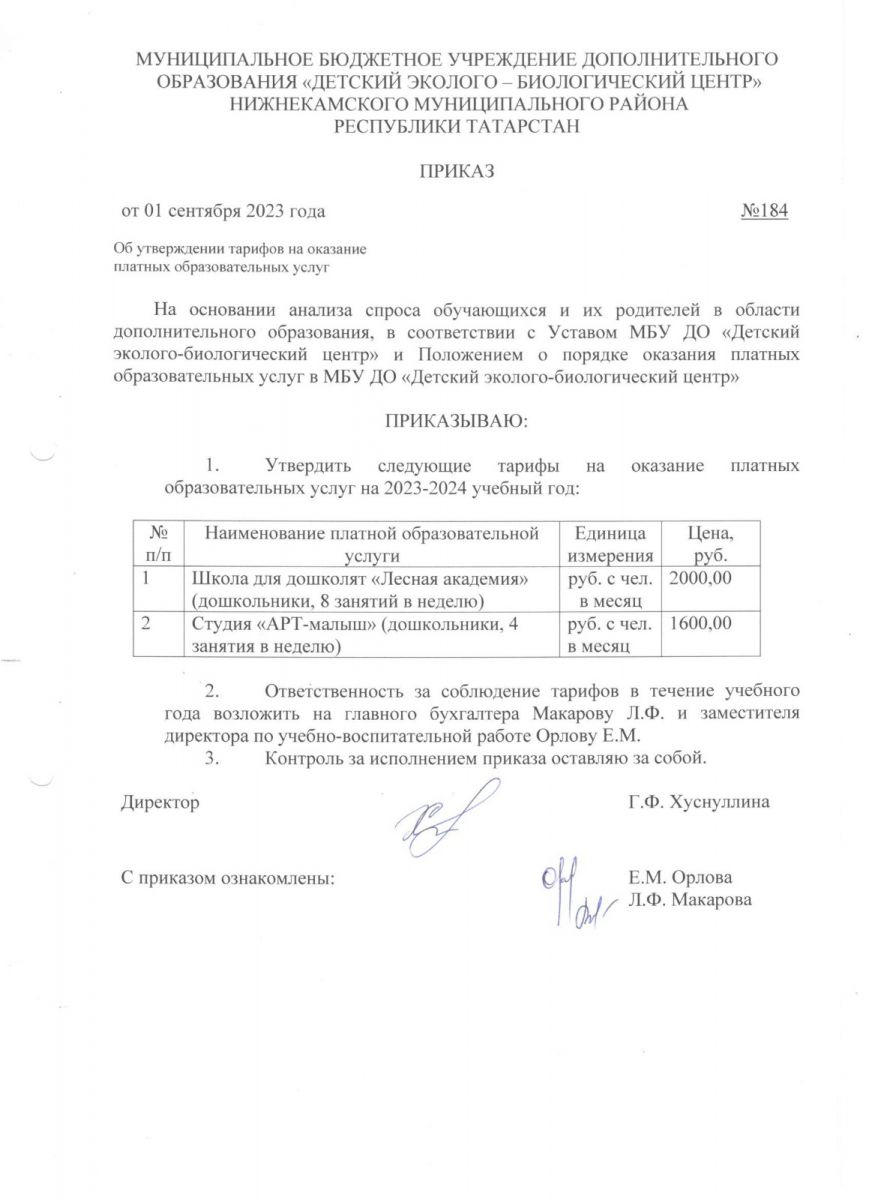 МУНИЦИПАЛЬНОЕ БЮДЖЕТНОЕ УЧРЕЖДЕНИЕ ДОПОЛНИТЕЛЬНОГО ОБРАЗОВАНИЯ «ДЕТСКИЙ ЭКОЛОГО – БИОЛОГИЧЕСКИЙ ЦЕНТР» НИЖНЕКАМСКОГО МУНИЦИПАЛЬНОГО РАЙОНА РЕСПУБЛИКИ ТАТАРСТАН

ПРИКАЗ

от 01 сентября 2023 года №184

Об утверждении тарифов на оказание платных образовательных услуг

На основании анализа спроса обучающихся и их родителей в области дополнительного образования, в соответствии с Уставом МБУ ДО «Детский эколого-биологический центр» и Положением о порядке оказания платных образовательных услуг в МБУ ДО «Детский эколого-биологический центр»

ПРИКАЗЫВАЮ:

1. Утвердить следующие тарифы на оказание платных образовательных услуг на 2023-2024 учебный год:

| № п/п | Наименование платной образовательной услуги | Единица измерения | Цена, руб. |
|---|---|---|---|
| 1 | Школа для дошколят «Лесная академия» (дошкольники, 8 занятий в неделю) | руб. с чел. в месяц | 2000,00 |
| 2 | Студия «АРТ-малыш» (дошкольники, 4 занятия в неделю) | руб. с чел. в месяц | 1600,00 |

2. Ответственность за соблюдение тарифов в течение учебного года возложить на главного бухгалтера Макарову Л.Ф. и заместителя директора по учебно-воспитательной работе Орлову Е.М.

3. Контроль за исполнением приказа оставляю за собой.

Директор Г.Ф. Хуснуллина

С приказом ознакомлены: Е.М. Орлова
Л.Ф. Макарова